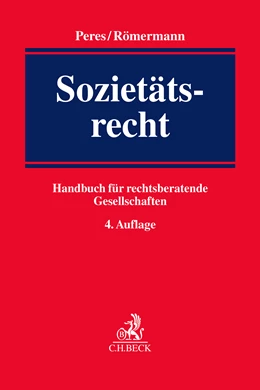 Peres/Römermann

Sozietätsrecht

Handbuch für rechtsberatende Gesellschaften

4. Auflage

B

C.H.BECK